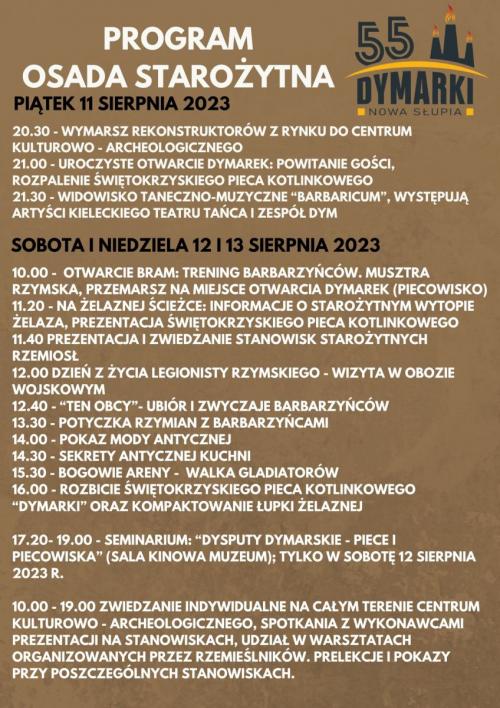 PROGRAM
OSADA STAROŻYTNA

55 DYMARKI NOWA SŁUPIA

PIĄTEK 11 SIERPNIA 2023

20.30 - WYMARSZ REKONSTRUKTORÓW Z RYNKU DO CENTRUM KULTUROWO - ARCHEOLOGICZNEGO
21.00 - UROCZYSTE OTWARCIE DYMAREK: POWITANIE GOŚCI, ROZPALENIE ŚWIĘTOKRZYSKIEGO PIECA KOTLINKOWEGO
21.30 - WIDOWISKO TANECZNO-MUZYCZNE "BARBARICUM", WYSTĘPUJĄ ARTYŚCI KIELECKIEGO TEATRU TAŃCA I ZESPÓŁ DYM

SOBOTA I NIEDZIELA 12 I 13 SIERPNIA 2023

10.00 - OTWARCIE BRAM: TRENING BARBARZYŃCÓW. MUSZTRA RZYMSKA, PRZEMARSZ NA MIEJSCE OTWARCIA DYMAREK (PIECOWISKO)
11.20 - NA ŻELAZNEJ ŚCIEŻCE: INFORMACJE O STAROŻYTNYM WYTOPIE ŻELAZA, PREZENTACJA ŚWIĘTOKRZYSKIEGO PIECA KOTLINKOWEGO
11.40 PREZENTACJA I ZWIEDZANIE STANOWISK STAROŻYTNYCH RZEMIOSŁ
12.00 DZIEŃ Z ŻYCIA LEGIONISTY RZYMSKIEGO - WIZYTA W OBOZIE WOJSKOWYM
12.40 - "TEN OBCY"- UBIÓR I ZWYCZAJE BARBARZYŃCÓW
13.30 - POTYCZKA RZYMIAN Z BARBARZYŃCAMI
14.00 - POKAZ MODY ANTYCZNEJ
14.30 - SEKRETY ANTYCZNEJ KUCHNI
15.30 - BOGOWIE ARENY - WALKA GLADIATORÓW
16.00 - ROZBICIE ŚWIĘTOKRZYSKIEGO PIECA KOTLINKOWEGO "DYMARKI" ORAZ KOMPAKTOWANIE ŁUPKI ŻELAZNEJ

17.20- 19.00 - SEMINARIUM: "DYSPUTY DYMARSKIE - PIECE I PIECOWISKA" (SALA KINOWA MUZEUM); TYLKO W SOBOTĘ 12 SIERPNIA 2023 R.

10.00 - 19.00 ZWIEDZANIE INDYWIDUALNE NA CAŁYM TERENIE CENTRUM KULTUROWO - ARCHEOLOGICZNEGO, SPOTKANIA Z WYKONAWCAMI PREZENTACJI NA STANOWISKACH, UDZIAŁ W WARSZTATACH ORGANIZOWANYCH PRZEZ RZEMIEŚLNIKÓW. PRELEKCJE I POKAZY PRZY POSZCZEGÓLNYCH STANOWISKACH.